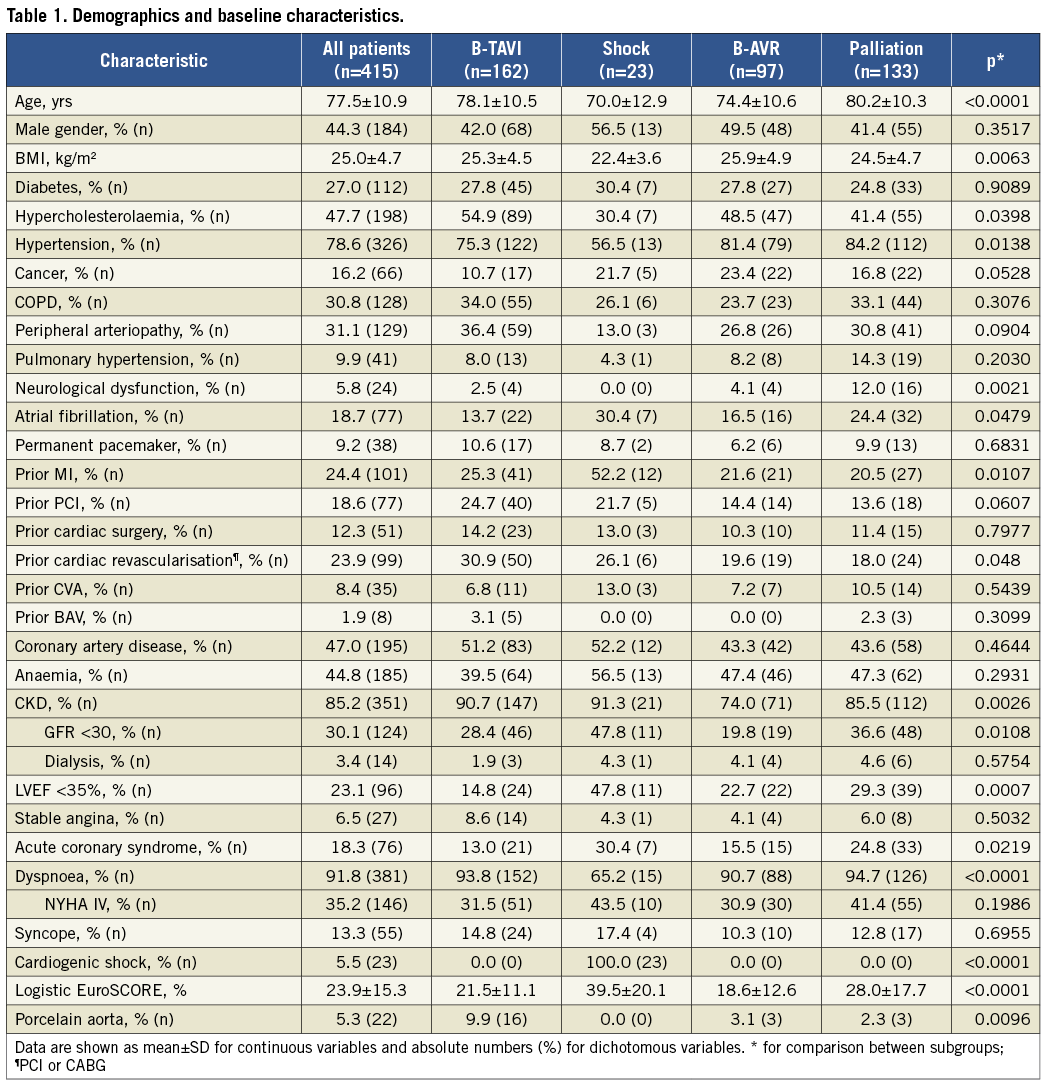 Table 1. Demographics and baseline characteristics.

| Characteristic | All patients (n=415) | B-TAVI (n=162) | Shock (n=23) | B-AVR (n=97) | Palliation (n=133) | p* |
|---|---|---|---|---|---|---|
| Age, yrs | 77.5±10.9 | 78.1±10.5 | 70.0±12.9 | 74.4±10.6 | 80.2±10.3 | <0.0001 |
| Male gender, % (n) | 44.3 (184) | 42.0 (68) | 56.5 (13) | 49.5 (48) | 41.4 (55) | 0.3517 |
| BMI, kg/m² | 25.0±4.7 | 25.3±4.5 | 22.4±3.6 | 25.9±4.9 | 24.5±4.7 | 0.0063 |
| Diabetes, % (n) | 27.0 (112) | 27.8 (45) | 30.4 (7) | 27.8 (27) | 24.8 (33) | 0.9089 |
| Hypercholesterolaemia, % (n) | 47.7 (198) | 54.9 (89) | 30.4 (7) | 48.5 (47) | 41.4 (55) | 0.0398 |
| Hypertension, % (n) | 78.6 (326) | 75.3 (122) | 56.5 (13) | 81.4 (79) | 84.2 (112) | 0.0138 |
| Cancer, % (n) | 16.2 (66) | 10.7 (17) | 21.7 (5) | 23.4 (22) | 16.8 (22) | 0.0528 |
| COPD, % (n) | 30.8 (128) | 34.0 (55) | 26.1 (6) | 23.7 (23) | 33.1 (44) | 0.3076 |
| Peripheral arteriopathy, % (n) | 31.1 (129) | 36.4 (59) | 13.0 (3) | 26.8 (26) | 30.8 (41) | 0.0904 |
| Pulmonary hypertension, % (n) | 9.9 (41) | 8.0 (13) | 4.3 (1) | 8.2 (8) | 14.3 (19) | 0.2030 |
| Neurological dysfunction, % (n) | 5.8 (24) | 2.5 (4) | 0.0 (0) | 4.1 (4) | 12.0 (16) | 0.0021 |
| Atrial fibrillation, % (n) | 18.7 (77) | 13.7 (22) | 30.4 (7) | 16.5 (16) | 24.4 (32) | 0.0479 |
| Permanent pacemaker, % (n) | 9.2 (38) | 10.6 (17) | 8.7 (2) | 6.2 (6) | 9.9 (13) | 0.6831 |
| Prior MI, % (n) | 24.4 (101) | 25.3 (41) | 52.2 (12) | 21.6 (21) | 20.5 (27) | 0.0107 |
| Prior PCI, % (n) | 18.6 (77) | 24.7 (40) | 21.7 (5) | 14.4 (14) | 13.6 (18) | 0.0607 |
| Prior cardiac surgery, % (n) | 12.3 (51) | 14.2 (23) | 13.0 (3) | 10.3 (10) | 11.4 (15) | 0.7977 |
| Prior cardiac revascularisation¶, % (n) | 23.9 (99) | 30.9 (50) | 26.1 (6) | 19.6 (19) | 18.0 (24) | 0.048 |
| Prior CVA, % (n) | 8.4 (35) | 6.8 (11) | 13.0 (3) | 7.2 (7) | 10.5 (14) | 0.5439 |
| Prior BAV, % (n) | 1.9 (8) | 3.1 (5) | 0.0 (0) | 0.0 (0) | 2.3 (3) | 0.3099 |
| Coronary artery disease, % (n) | 47.0 (195) | 51.2 (83) | 52.2 (12) | 43.3 (42) | 43.6 (58) | 0.4644 |
| Anaemia, % (n) | 44.8 (185) | 39.5 (64) | 56.5 (13) | 47.4 (46) | 47.3 (62) | 0.2931 |
| CKD, % (n) | 85.2 (351) | 90.7 (147) | 91.3 (21) | 74.0 (71) | 85.5 (112) | 0.0026 |
| GFR <30, % (n) | 30.1 (124) | 28.4 (46) | 47.8 (11) | 19.8 (19) | 36.6 (48) | 0.0108 |
| Dialysis, % (n) | 3.4 (14) | 1.9 (3) | 4.3 (1) | 4.1 (4) | 4.6 (6) | 0.5754 |
| LVEF <35%, % (n) | 23.1 (96) | 14.8 (24) | 47.8 (11) | 22.7 (22) | 29.3 (39) | 0.0007 |
| Stable angina, % (n) | 6.5 (27) | 8.6 (14) | 4.3 (1) | 4.1 (4) | 6.0 (8) | 0.5032 |
| Acute coronary syndrome, % (n) | 18.3 (76) | 13.0 (21) | 30.4 (7) | 15.5 (15) | 24.8 (33) | 0.0219 |
| Dyspnoea, % (n) | 91.8 (381) | 93.8 (152) | 65.2 (15) | 90.7 (88) | 94.7 (126) | <0.0001 |
| NYHA IV, % (n) | 35.2 (146) | 31.5 (51) | 43.5 (10) | 30.9 (30) | 41.4 (55) | 0.1986 |
| Syncope, % (n) | 13.3 (55) | 14.8 (24) | 17.4 (4) | 10.3 (10) | 12.8 (17) | 0.6955 |
| Cardiogenic shock, % (n) | 5.5 (23) | 0.0 (0) | 100.0 (23) | 0.0 (0) | 0.0 (0) | <0.0001 |
| Logistic EuroSCORE, % | 23.9±15.3 | 21.5±11.1 | 39.5±20.1 | 18.6±12.6 | 28.0±17.7 | <0.0001 |
| Porcelain aorta, % (n) | 5.3 (22) | 9.9 (16) | 0.0 (0) | 3.1 (3) | 2.3 (3) | 0.0096 |

Data are shown as mean±SD for continuous variables and absolute numbers (%) for dichotomous variables. * for comparison between subgroups; ¶PCI or CABG